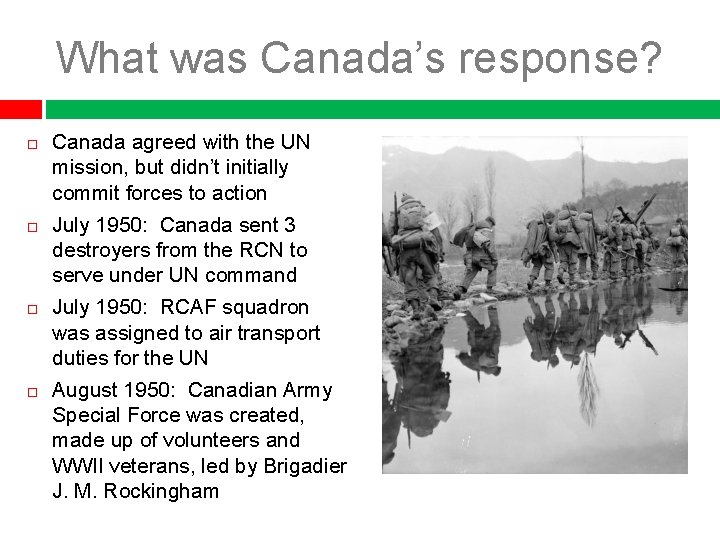 What was Canada's response?

☐ Canada agreed with the UN mission, but didn't initially commit forces to action

☐ July 1950: Canada sent 3 destroyers from the RCN to serve under UN command

☐ July 1950: RCAF squadron was assigned to air transport duties for the UN

☐ August 1950: Canadian Army Special Force was created, made up of volunteers and WWII veterans, led by Brigadier J. M. Rockingham